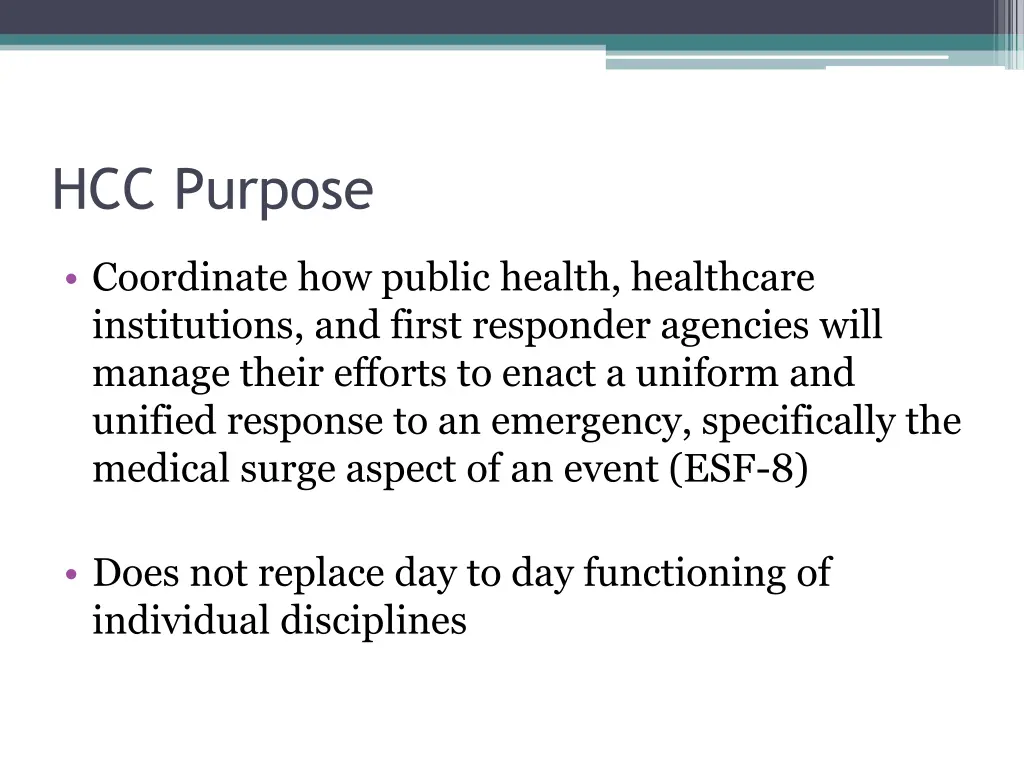 HCC Purpose

• Coordinate how public health, healthcare institutions, and first responder agencies will manage their efforts to enact a uniform and unified response to an emergency, specifically the medical surge aspect of an event (ESF-8)

• Does not replace day to day functioning of individual disciplines